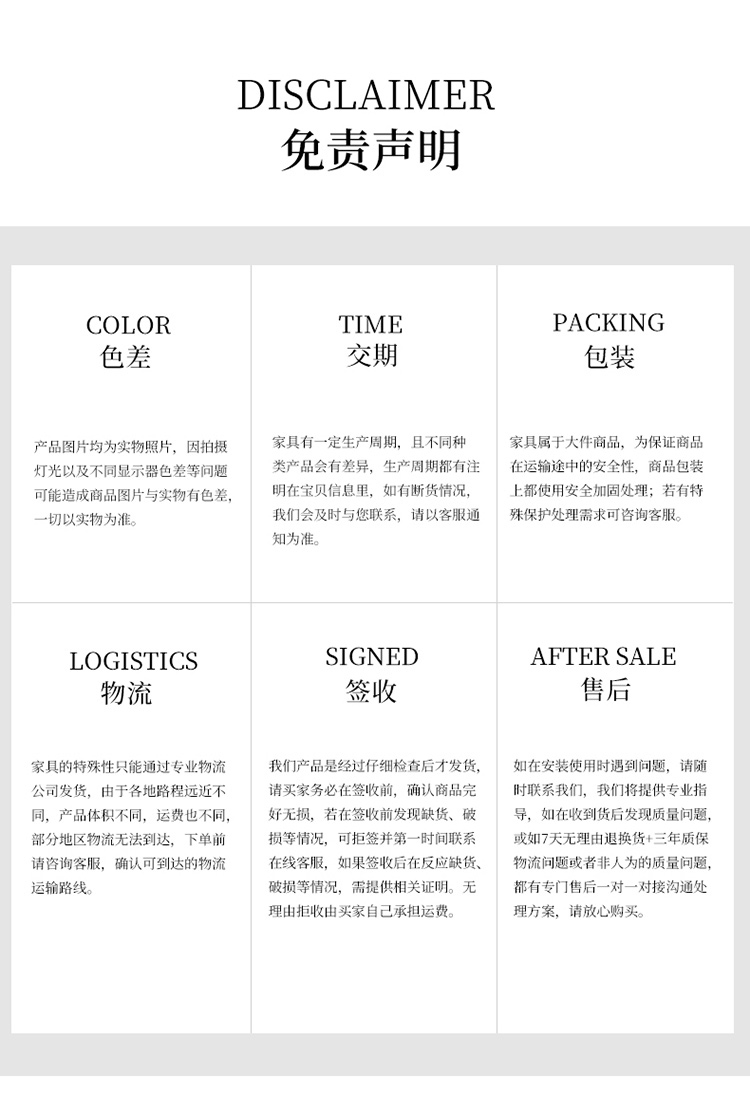 DISCLAIMER
免责声明

COLOR
色差

产品图片均为实物照片，因拍摄灯光以及不同显示器色差等问题可能造成商品图片与实物有色差，一切以实物为准。

TIME
交期

家具有一定生产周期，且不同种类产品会有差异，生产周期都有注明在宝贝信息里，如有断货情况，我们会及时与您联系，请以客服通知为准。

PACKING
包装

家具属于大件商品，为保证商品在运输途中的安全性，商品包装上都使用安全加固处理；若有特殊保护处理需求可咨询客服。

LOGISTICS
物流

家具的特殊性只能通过专业物流公司发货，由于各地路程远近不同，产品体积不同，运费也不同，部分地区物流无法到达，下单前请咨询客服，确认可到达的物流运输路线。

SIGNED
签收

我们产品是经过仔细检查后才发货，请买家务必在签收前，确认商品完好无损，若在签收前发现缺货、破损等情况，可拒签并第一时间联系在线客服，如果签收后在反应缺货、破损等情况，需提供相关证明。无理由拒收由买家自己承担运费。

AFTER SALE
售后

如在安装使用时遇到问题，请随时联系我们，我们将提供专业指导，如在收到货后发现质量问题，或如7天无理由退换货+三年质保物流问题或者非人为的质量问题，都有专门售后一对一对接沟通处理方案，请放心购买。